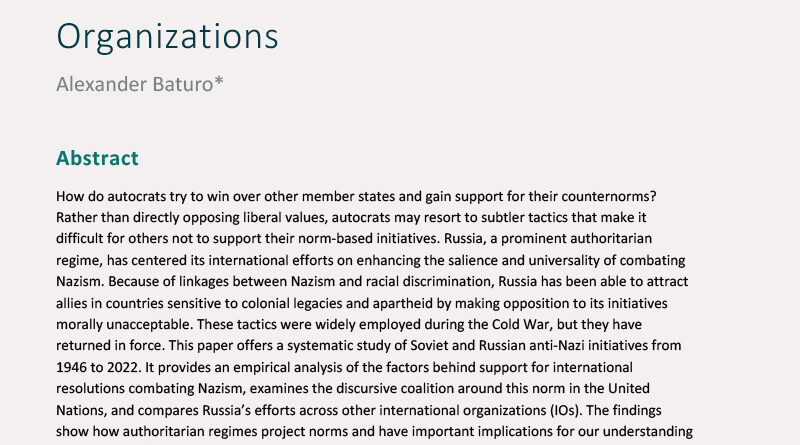 Organizations

Alexander Baturo*

Abstract

How do autocrats try to win over other member states and gain support for their counternorms? Rather than directly opposing liberal values, autocrats may resort to subtler tactics that make it difficult for others not to support their norm-based initiatives. Russia, a prominent authoritarian regime, has centered its international efforts on enhancing the salience and universality of combating Nazism. Because of linkages between Nazism and racial discrimination, Russia has been able to attract allies in countries sensitive to colonial legacies and apartheid by making opposition to its initiatives morally unacceptable. These tactics were widely employed during the Cold War, but they have returned in force. This paper offers a systematic study of Soviet and Russian anti-Nazi initiatives from 1946 to 2022. It provides an empirical analysis of the factors behind support for international resolutions combating Nazism, examines the discursive coalition around this norm in the United Nations, and compares Russia's efforts across other international organizations (IOs). The findings show how authoritarian regimes project norms and have important implications for our understanding